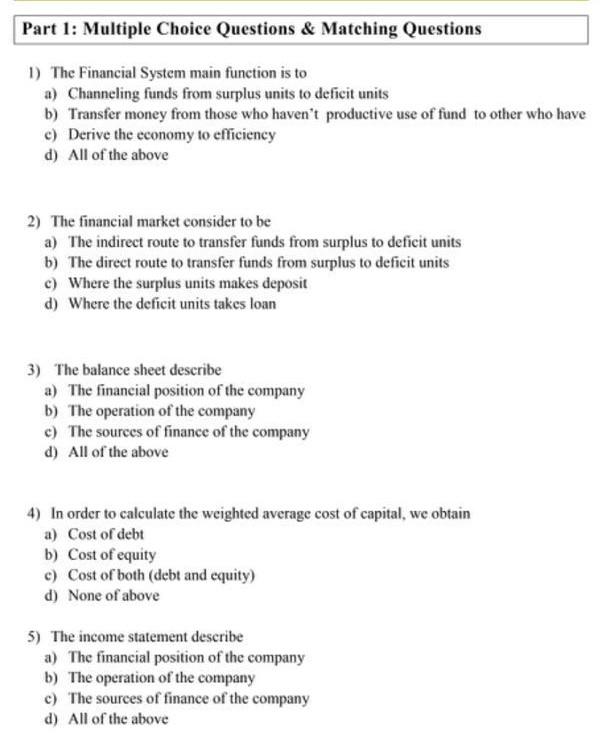 Part 1: Multiple Choice Questions & Matching Questions

1) The Financial System main function is to
a) Channeling funds from surplus units to deficit units
b) Transfer money from those who haven't productive use of fund to other who have
c) Derive the economy to efficiency
d) All of the above

2) The financial market consider to be
a) The indirect route to transfer funds from surplus to deficit units
b) The direct route to transfer funds from surplus to deficit units
c) Where the surplus units makes deposit
d) Where the deficit units takes loan

3) The balance sheet describe
a) The financial position of the company
b) The operation of the company
c) The sources of finance of the company
d) All of the above

4) In order to calculate the weighted average cost of capital, we obtain
a) Cost of debt
b) Cost of equity
c) Cost of both (debt and equity)
d) None of above

5) The income statement describe
a) The financial position of the company
b) The operation of the company
c) The sources of finance of the company
d) All of the above